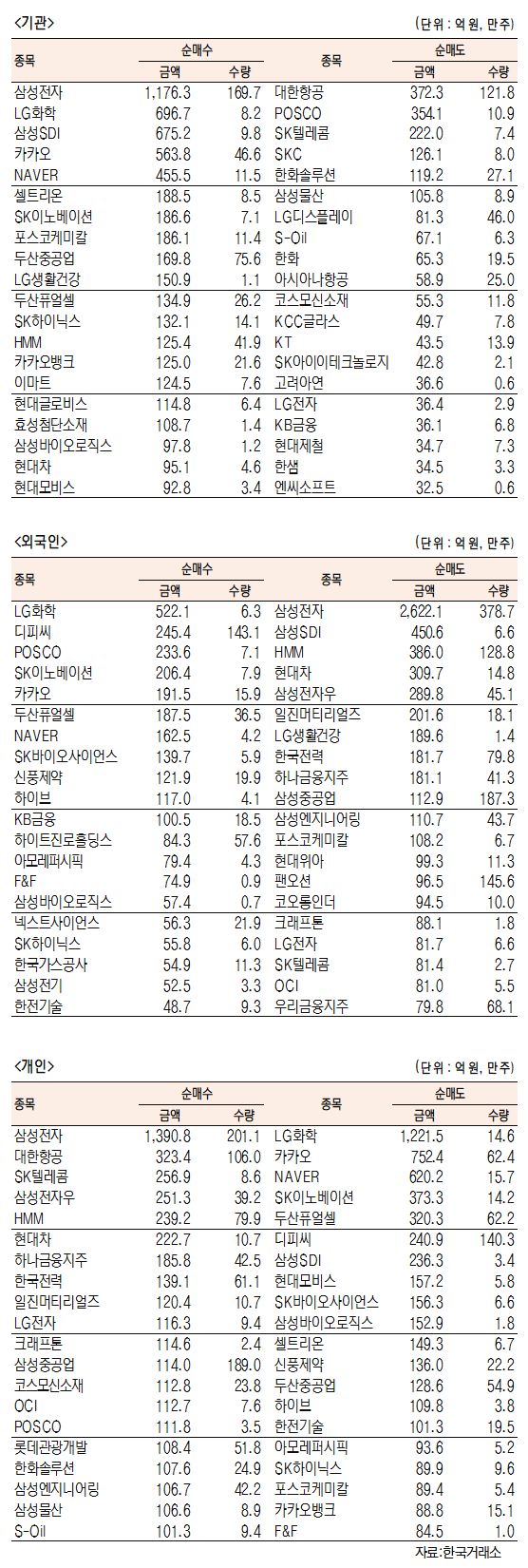 <기관>

(단위 : 억 원, 만주)

| 종목 | 순매수 금액 | 순매수 수량 | 종목 | 순매도 금액 | 순매도 수량 |
|---|---|---|---|---|---|
| 삼성전자 | 1,176.3 | 169.7 | 대한항공 | 372.3 | 121.8 |
| LG화학 | 696.7 | 8.2 | POSCO | 354.1 | 10.9 |
| 삼성SDI | 675.2 | 9.8 | SK텔레콤 | 222.0 | 7.4 |
| 카카오 | 563.8 | 46.6 | SKC | 126.1 | 8.0 |
| NAVER | 455.5 | 11.5 | 한화솔루션 | 119.2 | 27.1 |
| 셀트리온 | 188.5 | 8.5 | 삼성물산 | 105.8 | 8.9 |
| SK이노베이션 | 186.6 | 7.1 | LG디스플레이 | 81.3 | 46.0 |
| 포스코케미칼 | 186.1 | 11.4 | S-Oil | 67.1 | 6.3 |
| 두산중공업 | 169.8 | 75.6 | 한화 | 65.3 | 19.5 |
| LG생활건강 | 150.9 | 1.1 | 아시아나항공 | 58.9 | 25.0 |
| 두산퓨얼셀 | 134.9 | 26.2 | 코스모신소재 | 55.3 | 11.8 |
| SK하이닉스 | 132.1 | 14.1 | KCC글라스 | 49.7 | 7.8 |
| HMM | 125.4 | 41.9 | KT | 43.5 | 13.9 |
| 카카오뱅크 | 125.0 | 21.6 | SK아이이테크놀로지 | 42.8 | 2.1 |
| 이마트 | 124.5 | 7.6 | 고려아연 | 36.6 | 0.6 |
| 현대글로비스 | 114.8 | 6.4 | LG전자 | 36.4 | 2.9 |
| 효성첨단소재 | 108.7 | 1.4 | KB금융 | 36.1 | 6.8 |
| 삼성바이오로직스 | 97.8 | 1.2 | 현대제철 | 34.7 | 7.3 |
| 현대차 | 95.1 | 4.6 | 한샘 | 34.5 | 3.3 |
| 현대모비스 | 92.8 | 3.4 | 엔씨소프트 | 32.5 | 0.6 |

<외국인>

(단위 : 억 원, 만주)

| 종목 | 순매수 금액 | 순매수 수량 | 종목 | 순매도 금액 | 순매도 수량 |
|---|---|---|---|---|---|
| LG화학 | 522.1 | 6.3 | 삼성전자 | 2,622.1 | 378.7 |
| 디피씨 | 245.4 | 143.1 | 삼성SDI | 450.6 | 6.6 |
| POSCO | 233.6 | 7.1 | HMM | 386.0 | 128.8 |
| SK이노베이션 | 206.4 | 7.9 | 현대차 | 309.7 | 14.8 |
| 카카오 | 191.5 | 15.9 | 삼성전자우 | 289.8 | 45.1 |
| 두산퓨얼셀 | 187.5 | 36.5 | 일진머티리얼즈 | 201.6 | 18.1 |
| NAVER | 162.5 | 4.2 | LG생활건강 | 189.6 | 1.4 |
| SK바이오사이언스 | 139.7 | 5.9 | 한국전력 | 181.7 | 79.8 |
| 신풍제약 | 121.9 | 19.9 | 하나금융지주 | 181.1 | 41.3 |
| 하이브 | 117.0 | 4.1 | 삼성중공업 | 112.9 | 187.3 |
| KB금융 | 100.5 | 18.5 | 삼성엔지니어링 | 110.7 | 43.7 |
| 하이트진로홀딩스 | 84.3 | 57.6 | 포스코케미칼 | 108.2 | 6.7 |
| 아모레퍼시픽 | 79.4 | 4.3 | 현대위아 | 99.3 | 11.3 |
| F&F | 74.9 | 0.9 | 팬오션 | 96.5 | 145.6 |
| 삼성바이오로직스 | 57.4 | 0.7 | 코오롱인더 | 94.5 | 10.0 |
| 넥스트사이언스 | 56.3 | 21.9 | 크래프톤 | 88.1 | 1.8 |
| SK하이닉스 | 55.8 | 6.0 | LG전자 | 81.7 | 6.6 |
| 한국가스공사 | 54.9 | 11.3 | SK텔레콤 | 81.4 | 2.7 |
| 삼성전기 | 52.5 | 3.3 | OCI | 81.0 | 5.5 |
| 한전기술 | 48.7 | 9.3 | 우리금융지주 | 79.8 | 68.1 |

<개인>

(단위 : 억 원, 만주)

| 종목 | 순매수 금액 | 순매수 수량 | 종목 | 순매도 금액 | 순매도 수량 |
|---|---|---|---|---|---|
| 삼성전자 | 1,390.8 | 201.1 | LG화학 | 1,221.5 | 14.6 |
| 대한항공 | 323.4 | 106.0 | 카카오 | 752.4 | 62.4 |
| SK텔레콤 | 256.9 | 8.6 | NAVER | 620.2 | 15.7 |
| 삼성전자우 | 251.3 | 39.2 | SK이노베이션 | 373.3 | 14.2 |
| HMM | 239.2 | 79.9 | 두산퓨얼셀 | 320.3 | 62.2 |
| 현대차 | 222.7 | 10.7 | 디피씨 | 240.9 | 140.3 |
| 하나금융지주 | 185.8 | 42.5 | 삼성SDI | 236.3 | 3.4 |
| 한국전력 | 139.1 | 61.1 | 현대모비스 | 157.2 | 5.8 |
| 일진머티리얼즈 | 120.4 | 10.7 | SK바이오사이언스 | 156.3 | 6.6 |
| LG전자 | 116.3 | 9.4 | 삼성바이오로직스 | 152.9 | 1.8 |
| 크래프톤 | 114.6 | 2.4 | 셀트리온 | 149.3 | 6.7 |
| 삼성중공업 | 114.0 | 189.0 | 신풍제약 | 136.0 | 22.2 |
| 코스모신소재 | 112.8 | 23.8 | 두산중공업 | 128.6 | 54.9 |
| OCI | 112.7 | 7.6 | 하이브 | 109.8 | 3.8 |
| POSCO | 111.8 | 3.5 | 한전기술 | 101.3 | 19.5 |
| 롯데관광개발 | 108.4 | 51.8 | 아모레퍼시픽 | 93.6 | 5.2 |
| 한화솔루션 | 107.6 | 24.9 | SK하이닉스 | 89.9 | 9.6 |
| 삼성엔지니어링 | 106.7 | 42.2 | 포스코케미칼 | 89.4 | 5.4 |
| 삼성물산 | 106.6 | 8.9 | 카카오뱅크 | 88.8 | 15.1 |
| S-Oil | 101.3 | 9.4 | F&F | 84.5 | 1.0 |

자료:한국거래소